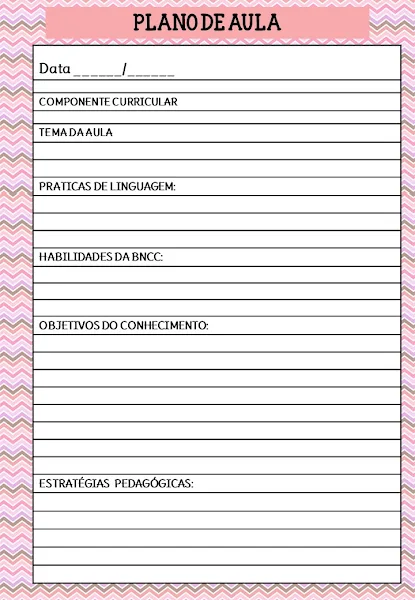 PLANO DE AULA

Data ______/______

COMPONENTE CURRICULAR

TEMA DA AULA

PRATICAS DE LINGUAGEM:

HABILIDADES DA BNCC:

OBJETIVOS DO CONHECIMENTO:

ESTRATÉGIAS PEDAGÓGICAS: